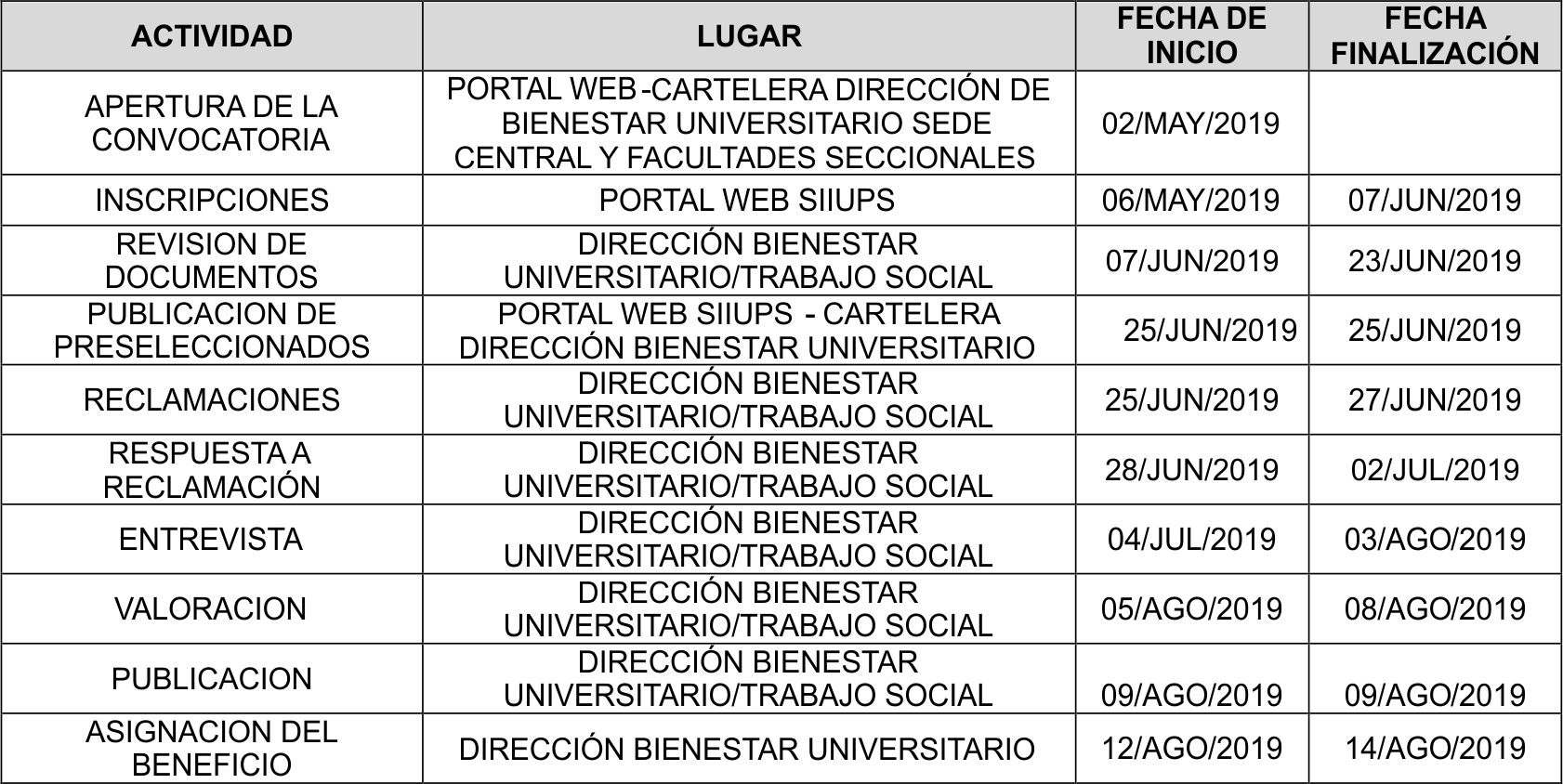 | ACTIVIDAD | LUGAR | FECHA DE INICIO | FECHA FINALIZACIÓN |
|---|---|---|---|
| APERTURA DE LA CONVOCATORIA | PORTAL WEB-CARTELERA DIRECCIÓN DE BIENESTAR UNIVERSITARIO SEDE CENTRAL Y FACULTADES SECCIONALES | 02/MAY/2019 | |
| INSCRIPCIONES | PORTAL WEB SIIUPS | 06/MAY/2019 | 07/JUN/2019 |
| REVISION DE DOCUMENTOS | DIRECCIÓN BIENESTAR UNIVERSITARIO/TRABAJO SOCIAL | 07/JUN/2019 | 23/JUN/2019 |
| PUBLICACION DE PRESELECCIONADOS | PORTAL WEB SIIUPS - CARTELERA DIRECCIÓN BIENESTAR UNIVERSITARIO | 25/JUN/2019 | 25/JUN/2019 |
| RECLAMACIONES | DIRECCIÓN BIENESTAR UNIVERSITARIO/TRABAJO SOCIAL | 25/JUN/2019 | 27/JUN/2019 |
| RESPUESTA A RECLAMACIÓN | DIRECCIÓN BIENESTAR UNIVERSITARIO/TRABAJO SOCIAL | 28/JUN/2019 | 02/JUL/2019 |
| ENTREVISTA | DIRECCIÓN BIENESTAR UNIVERSITARIO/TRABAJO SOCIAL | 04/JUL/2019 | 03/AGO/2019 |
| VALORACION | DIRECCIÓN BIENESTAR UNIVERSITARIO/TRABAJO SOCIAL | 05/AGO/2019 | 08/AGO/2019 |
| PUBLICACION | DIRECCIÓN BIENESTAR UNIVERSITARIO/TRABAJO SOCIAL | 09/AGO/2019 | 09/AGO/2019 |
| ASIGNACION DEL BENEFICIO | DIRECCIÓN BIENESTAR UNIVERSITARIO | 12/AGO/2019 | 14/AGO/2019 |